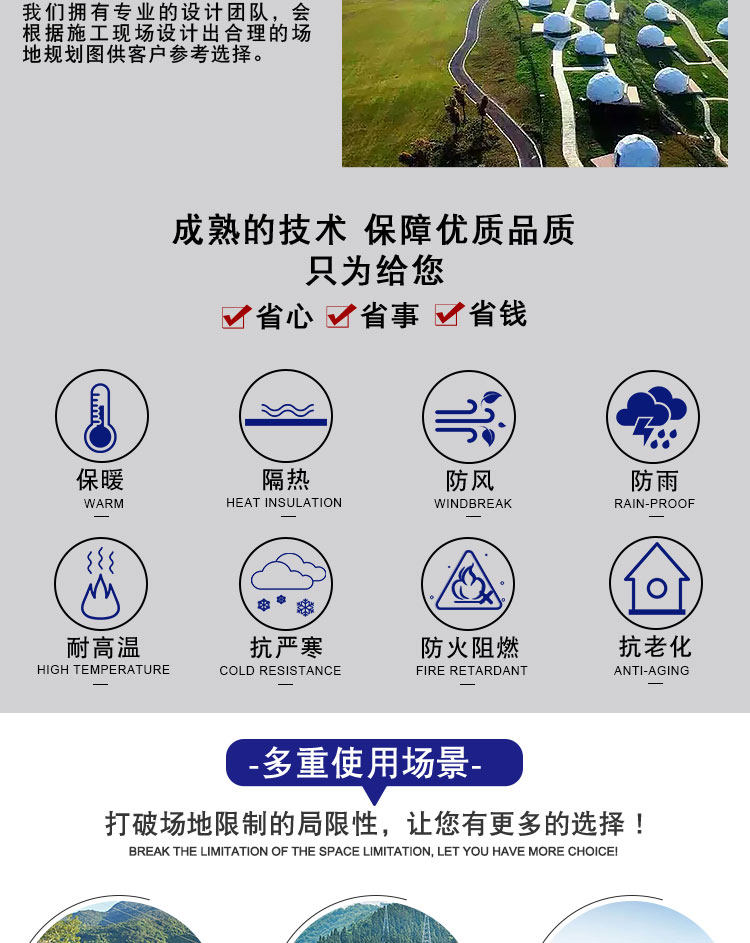 我们拥有专业的设计团队，会根据施工现场设计出合理的场地规划图供客户参考选择。

成熟的技术 保障优质品质
只为给您

☑省心 ☑省事 ☑省钱

保暖
WARM

隔热
HEAT INSULATION

防风
WINDBREAK

防雨
RAIN-PROOF

耐高温
HIGH TEMPERATURE

抗严寒
COLD RESISTANCE

防火阻燃
FIRE RETARDANT

抗老化
ANTI-AGING

-多重使用场景-

打破场地限制的局限性，让您有更多的选择！
BREAK THE LIMITATION OF THE SPACE LIMITATION, LET YOU HAVE MORE CHOICE!